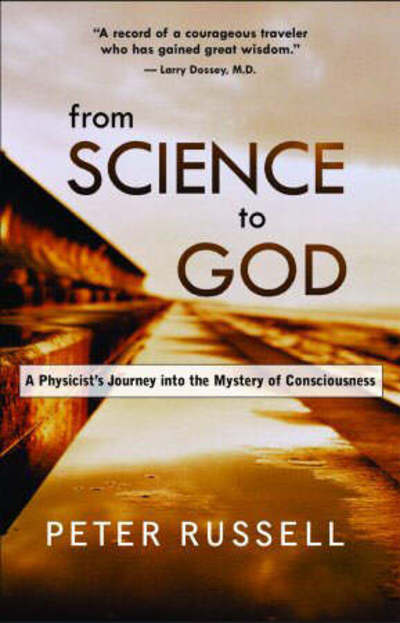 "A record of a courageous traveler who has gained great wisdom."
— Larry Dossey, M.D.

from
SCIENCE
to
GOD

A Physicist's Journey into the Mystery of Consciousness

PETER RUSSELL